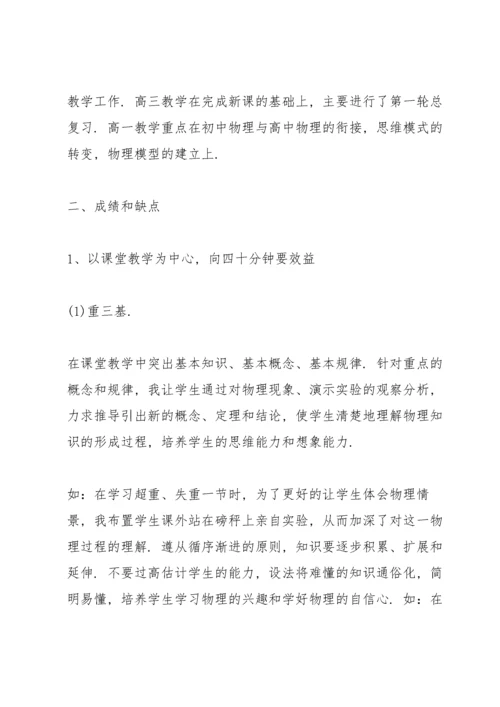 教学工作．高三教学在完成新课的基础上，主要进行了第一轮总复习．高一教学重点在初中物理与高中物理的衔接，思维模式的转变，物理模型的建立上．

二、成绩和缺点

1、以课堂教学为中心，向四十分钟要效益

(1)重三基．

在课堂教学中突出基本知识、基本概念、基本规律．针对重点的概念和规律，我让学生通过对物理现象、演示实验的观察分析，力求推导引出新的概念、定理和结论，使学生清楚地理解物理知识的形成过程，培养学生的思维能力和想象能力．

如：在学习超重、失重一节时，为了更好的让学生体会物理情景，我布置学生课外站在磅秤上亲自实验，从而加深了对这一物理过程的理解．遵从循序渐进的原则，知识要逐步积累、扩展和延伸．不要过高估计学生的能力，设法将难懂的知识通俗化，简明易懂，培养学生学习物理的兴趣和学好物理的自信心．如：在